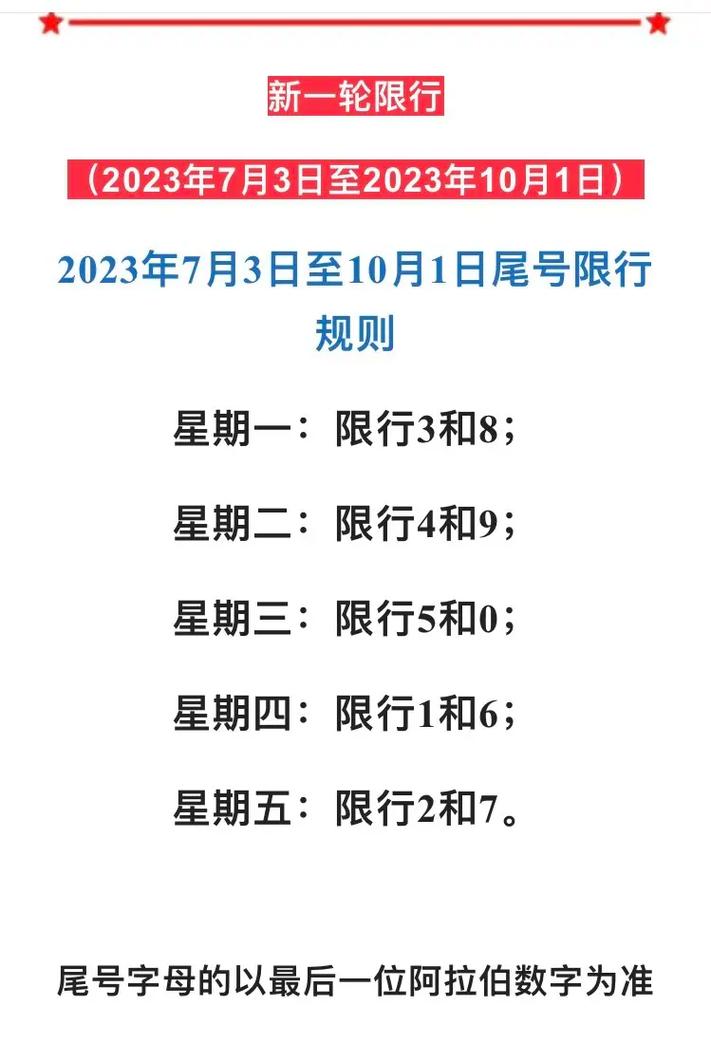 新一轮限行

（2023年7月3日至2023年10月1日）

2023年7月3日至10月1日尾号限行规则

星期一：限行3和8；

星期二：限行4和9；

星期三：限行5和0；

星期四：限行1和6；

星期五：限行2和7。

尾号字母的以最后一位阿拉伯数字为准